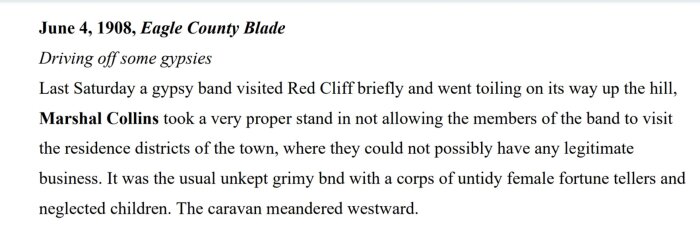 June 4, 1908, Eagle County Blade

Driving off some gypsies

Last Saturday a gypsy band visited Red Cliff briefly and went toiling on its way up the hill, Marshal Collins took a very proper stand in not allowing the members of the band to visit the residence districts of the town, where they could not possibly have any legitimate business. It was the usual unkept grimy bnd with a corps of untidy female fortune tellers and neglected children. The caravan meandered westward.